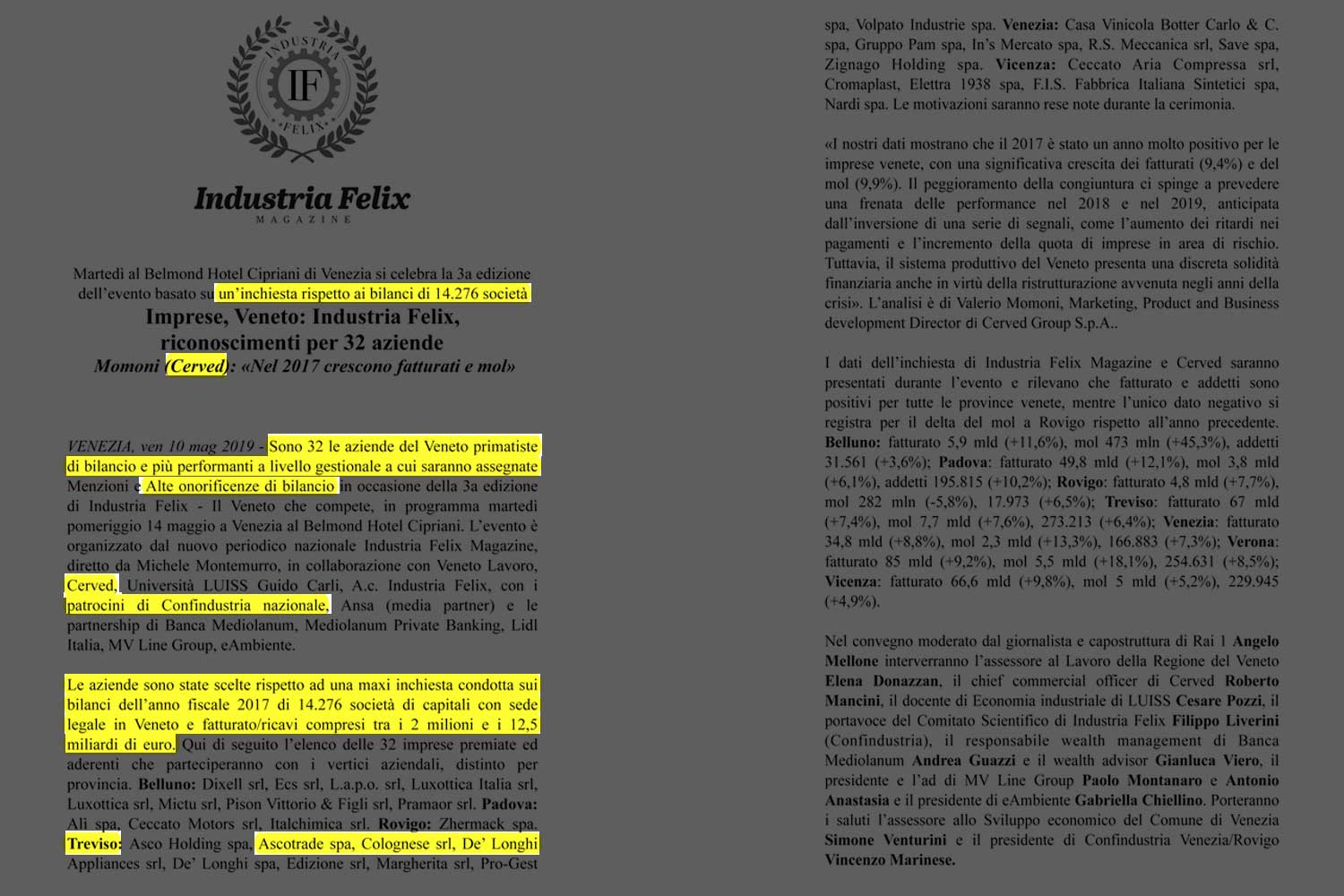 INDUSTRIA
IF
FELIX

Industria Felix
MAGAZINE

Martedì al Belmond Hotel Cipriani di Venezia si celebra la 3a edizione dell'evento basato su un'inchiesta rispetto ai bilanci di 14.276 società

Imprese, Veneto: Industria Felix, riconoscimenti per 32 aziende
Momoni (Cerved): «Nel 2017 crescono fatturati e mol»

VENEZIA, ven 10 mag 2019 - Sono 32 le aziende del Veneto primatiste di bilancio e più performanti a livello gestionale a cui saranno assegnate Menzioni e Alte onorificenze di bilancio in occasione della 3a edizione di Industria Felix - Il Veneto che compete, in programma martedì pomeriggio 14 maggio a Venezia al Belmond Hotel Cipriani. L'evento è organizzato dal nuovo periodico nazionale Industria Felix Magazine, diretto da Michele Montemurro, in collaborazione con Veneto Lavoro, Cerved, Università LUISS Guido Carli, A.c. Industria Felix, con i patrocini di Confindustria nazionale, Ansa (media partner) e le partnership di Banca Mediolanum, Mediolanum Private Banking, Lidl Italia, MV Line Group, eAmbiente.

Le aziende sono state scelte rispetto ad una maxi inchiesta condotta sui bilanci dell'anno fiscale 2017 di 14.276 società di capitali con sede legale in Veneto e fatturato/ricavi compresi tra i 2 milioni e i 12,5 miliardi di euro. Qui di seguito l'elenco delle 32 imprese premiate ed aderenti che parteciperanno con i vertici aziendali, distinto per provincia. Belluno: Dixell srl, Ecs srl, L.a.p.o. srl, Luxottica Italia srl, Luxottica srl, Mictu srl, Pison Vittorio & Figli srl, Pramaor srl. Padova: Alì spa, Ceccato Motors srl, Italchimica srl. Rovigo: Zhermack spa. Treviso: Asco Holding spa, Ascotrade spa, Colognese srl, De' Longhi Appliances srl, De' Longhi spa, Edizione srl, Margherita srl, Pro-Gest spa, Volpato Industrie spa. Venezia: Casa Vinicola Botter Carlo & C. spa, Gruppo Pam spa, In's Mercato spa, R.S. Meccanica srl, Save spa, Zignago Holding spa. Vicenza: Ceccato Aria Compressa srl, Cromaplast, Elettra 1938 spa, F.I.S. Fabbrica Italiana Sintetici spa, Nardi spa. Le motivazioni saranno rese note durante la cerimonia.

«I nostri dati mostrano che il 2017 è stato un anno molto positivo per le imprese venete, con una significativa crescita dei fatturati (9,4%) e del mol (9,9%). Il peggioramento della congiuntura ci spinge a prevedere una frenata delle performance nel 2018 e nel 2019, anticipata dall'inversione di una serie di segnali, come l'aumento dei ritardi nei pagamenti e l'incremento della quota di imprese in area di rischio. Tuttavia, il sistema produttivo del Veneto presenta una discreta solidità finanziaria anche in virtù della ristrutturazione avvenuta negli anni della crisi». L'analisi è di Valerio Momoni, Marketing, Product and Business development Director di Cerved Group S.p.A..

I dati dell'inchiesta di Industria Felix Magazine e Cerved saranno presentati durante l'evento e rilevano che fatturato e addetti sono positivi per tutte le province venete, mentre l'unico dato negativo si registra per il delta del mol a Rovigo rispetto all'anno precedente. Belluno: fatturato 5,9 mld (+11,6%), mol 473 mln (+45,3%), addetti 31.561 (+3,6%); Padova: fatturato 49,8 mld (+12,1%), mol 3,8 mld (+6,1%), addetti 195.815 (+10,2%); Rovigo: fatturato 4,8 mld (+7,7%), mol 282 mln (-5,8%), 17.973 (+6,5%); Treviso: fatturato 67 mld (+7,4%), mol 7,7 mld (+7,6%), 273.213 (+6,4%); Venezia: fatturato 34,8 mld (+8,8%), mol 2,3 mld (+13,3%), 166.883 (+7,3%); Verona: fatturato 85 mld (+9,2%), mol 5,5 mld (+18,1%), 254.631 (+8,5%); Vicenza: fatturato 66,6 mld (+9,8%), mol 5 mld (+5,2%), 229.945 (+4,9%).

Nel convegno moderato dal giornalista e capostruttura di Rai 1 Angelo Mellone interverranno l'assessore al Lavoro della Regione del Veneto Elena Donazzan, il chief commercial officer di Cerved Roberto Mancini, il docente di Economia industriale di LUISS Cesare Pozzi, il portavoce del Comitato Scientifico di Industria Felix Filippo Liverini (Confindustria), il responsabile wealth management di Banca Mediolanum Andrea Guazzi e il wealth advisor Gianluca Viero, il presidente e l'ad di MV Line Group Paolo Montanaro e Antonio Anastasia e il presidente di eAmbiente Gabriella Chiellino. Porteranno i saluti l'assessore allo Sviluppo economico del Comune di Venezia Simone Venturini e il presidente di Confindustria Venezia/Rovigo Vincenzo Marinese.